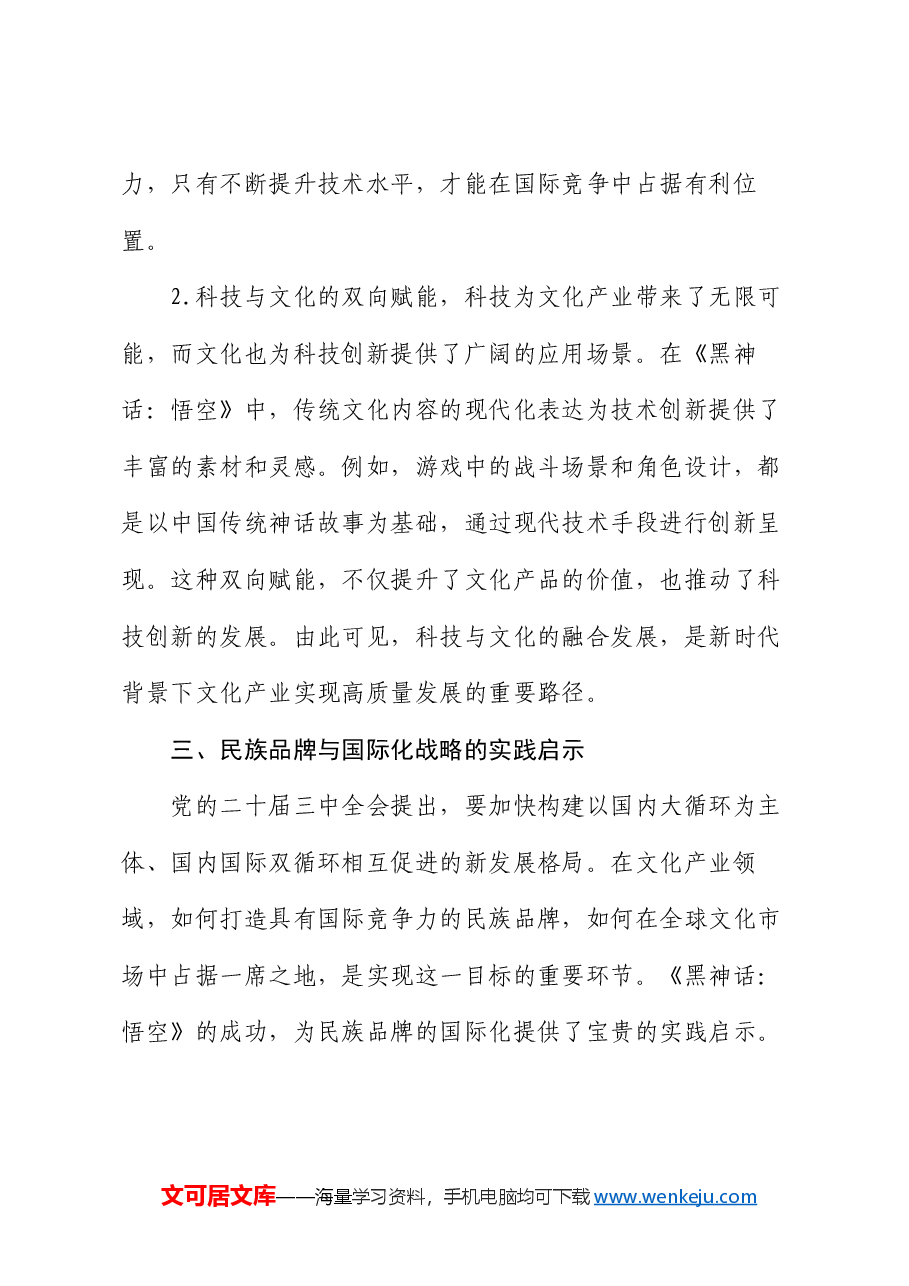 力，只有不断提升技术水平，才能在国际竞争中占据有利位置。

2.科技与文化的双向赋能，科技为文化产业带来了无限可能，而文化也为科技创新提供了广阔的应用场景。在《黑神话：悟空》中，传统文化内容的现代化表达为技术创新提供了丰富的素材和灵感。例如，游戏中的战斗场景和角色设计，都是以中国传统神话故事为基础，通过现代技术手段进行创新呈现。这种双向赋能，不仅提升了文化产品的价值，也推动了科技创新的发展。由此可见，科技与文化的融合发展，是新时代背景下文化产业实现高质量发展的重要路径。

三、民族品牌与国际化战略的实践启示

党的二十届三中全会提出，要加快构建以国内大循环为主体、国内国际双循环相互促进的新发展格局。在文化产业领域，如何打造具有国际竞争力的民族品牌，如何在全球文化市场中占据一席之地，是实现这一目标的重要环节。《黑神话：悟空》的成功，为民族品牌的国际化提供了宝贵的实践启示。

文可居文库——海量学习资料，手机电脑均可下载 www.wenkeju.com